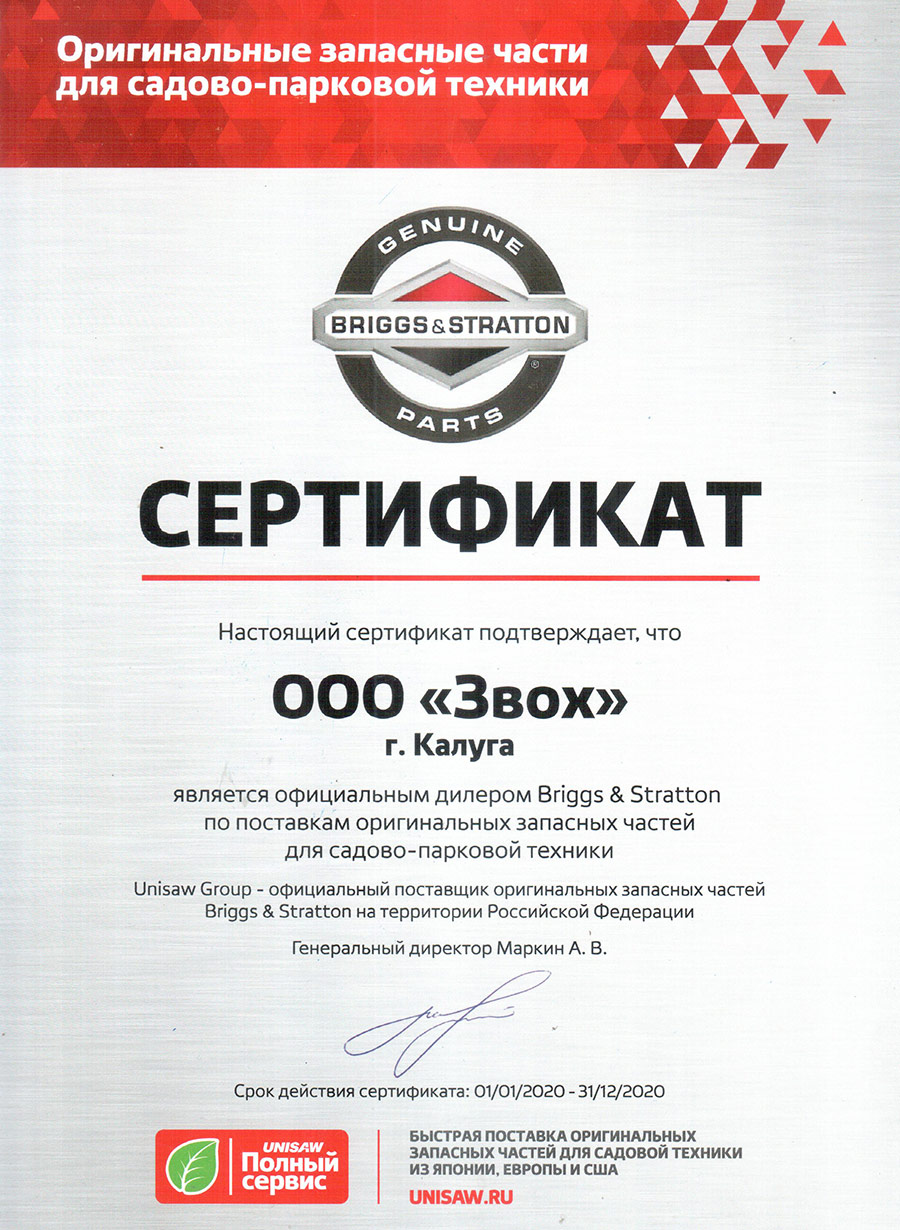 Оригинальные запасные части для садово-парковой техники

GENUINE
BRIGGS & STRATTON
PARTS

СЕРТИФИКАТ

Настоящий сертификат подтверждает, что

ООО «Звох»
г. Калуга

является официальным дилером Briggs & Stratton по поставкам оригинальных запасных частей для садово-парковой техники

Unisaw Group - официальный поставщик оригинальных запасных частей Briggs & Stratton на территории Российской Федерации

Генеральный директор Маркин А. В.

Срок действия сертификата: 01/01/2020 - 31/12/2020

UNISAW Полный сервис

БЫСТРАЯ ПОСТАВКА ОРИГИНАЛЬНЫХ ЗАПАСНЫХ ЧАСТЕЙ ДЛЯ САДОВОЙ ТЕХНИКИ ИЗ ЯПОНИИ, ЕВРОПЫ И США
UNISAW.RU